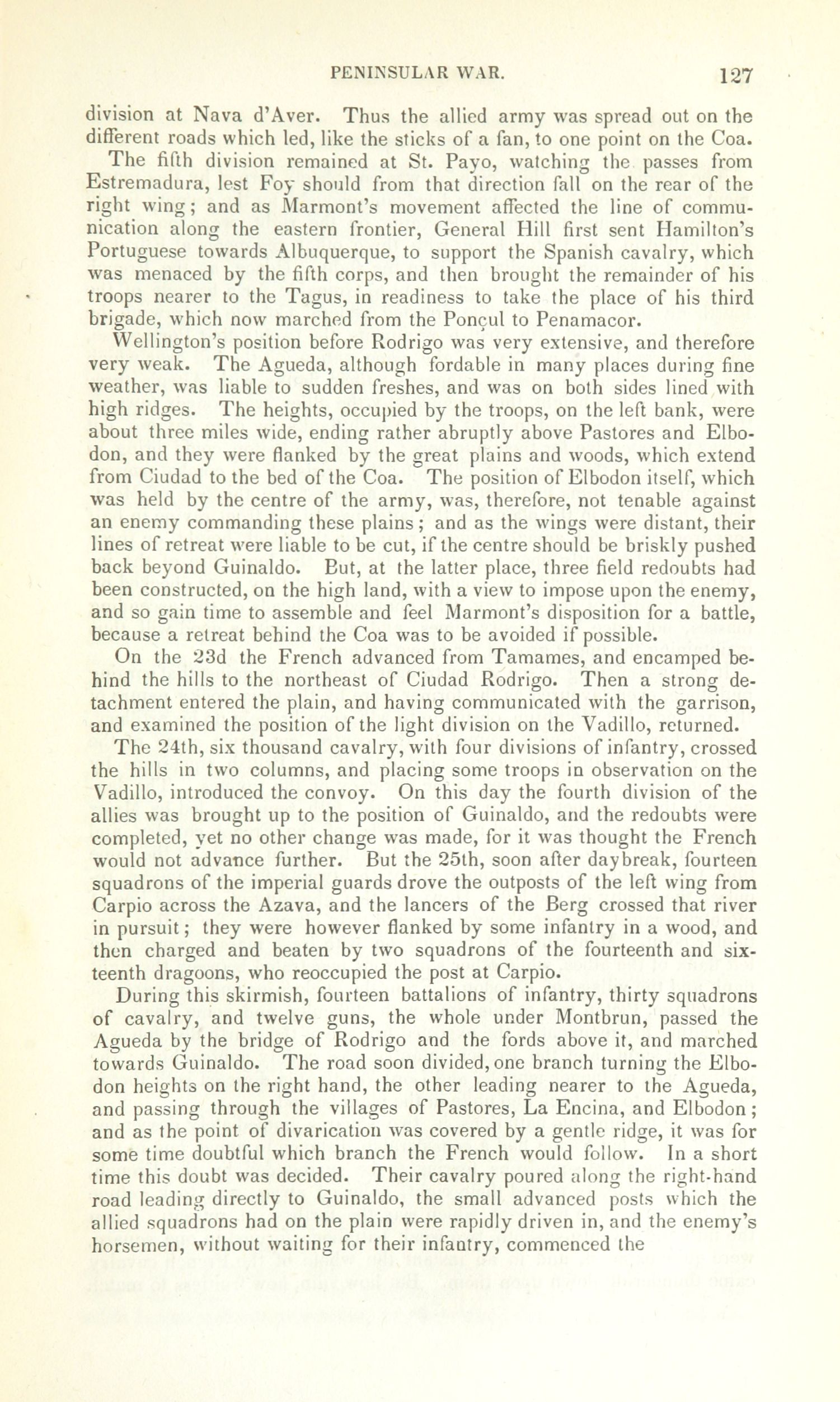 PENINSULAR WAR. 127

division at Nava d'Aver. Thus the allied army was spread out on the different roads which led, like the sticks of a fan, to one point on the Coa.

The fifth division remained at St. Payo, watching the passes from Estremadura, lest Foy should from that direction fall on the rear of the right wing; and as Marmont's movement affected the line of communication along the eastern frontier, General Hill first sent Hamilton's Portuguese towards Albuquerque, to support the Spanish cavalry, which was menaced by the fifth corps, and then brought the remainder of his troops nearer to the Tagus, in readiness to take the place of his third brigade, which now marched from the Ponçul to Penamacor.

Wellington's position before Rodrigo was very extensive, and therefore very weak. The Agueda, although fordable in many places during fine weather, was liable to sudden freshes, and was on both sides lined with high ridges. The heights, occupied by the troops, on the left bank, were about three miles wide, ending rather abruptly above Pastores and Elbodon, and they were flanked by the great plains and woods, which extend from Ciudad to the bed of the Coa. The position of Elbodon itself, which was held by the centre of the army, was, therefore, not tenable against an enemy commanding these plains; and as the wings were distant, their lines of retreat were liable to be cut, if the centre should be briskly pushed back beyond Guinaldo. But, at the latter place, three field redoubts had been constructed, on the high land, with a view to impose upon the enemy, and so gain time to assemble and feel Marmont's disposition for a battle, because a retreat behind the Coa was to be avoided if possible.

On the 23d the French advanced from Tamames, and encamped behind the hills to the northeast of Ciudad Rodrigo. Then a strong detachment entered the plain, and having communicated with the garrison, and examined the position of the light division on the Vadillo, returned.

The 24th, six thousand cavalry, with four divisions of infantry, crossed the hills in two columns, and placing some troops in observation on the Vadillo, introduced the convoy. On this day the fourth division of the allies was brought up to the position of Guinaldo, and the redoubts were completed, yet no other change was made, for it was thought the French would not advance further. But the 25th, soon after daybreak, fourteen squadrons of the imperial guards drove the outposts of the left wing from Carpio across the Azava, and the lancers of the Berg crossed that river in pursuit; they were however flanked by some infantry in a wood, and then charged and beaten by two squadrons of the fourteenth and sixteenth dragoons, who reoccupied the post at Carpio.

During this skirmish, fourteen battalions of infantry, thirty squadrons of cavalry, and twelve guns, the whole under Montbrun, passed the Agueda by the bridge of Rodrigo and the fords above it, and marched towards Guinaldo. The road soon divided, one branch turning the Elbodon heights on the right hand, the other leading nearer to the Agueda, and passing through the villages of Pastores, La Encina, and Elbodon; and as the point of divarication was covered by a gentle ridge, it was for some time doubtful which branch the French would follow. In a short time this doubt was decided. Their cavalry poured along the right-hand road leading directly to Guinaldo, the small advanced posts which the allied squadrons had on the plain were rapidly driven in, and the enemy's horsemen, without waiting for their infantry, commenced the